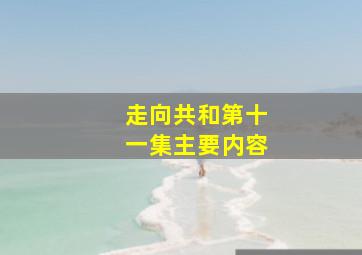 走向共和第十一集主要内容